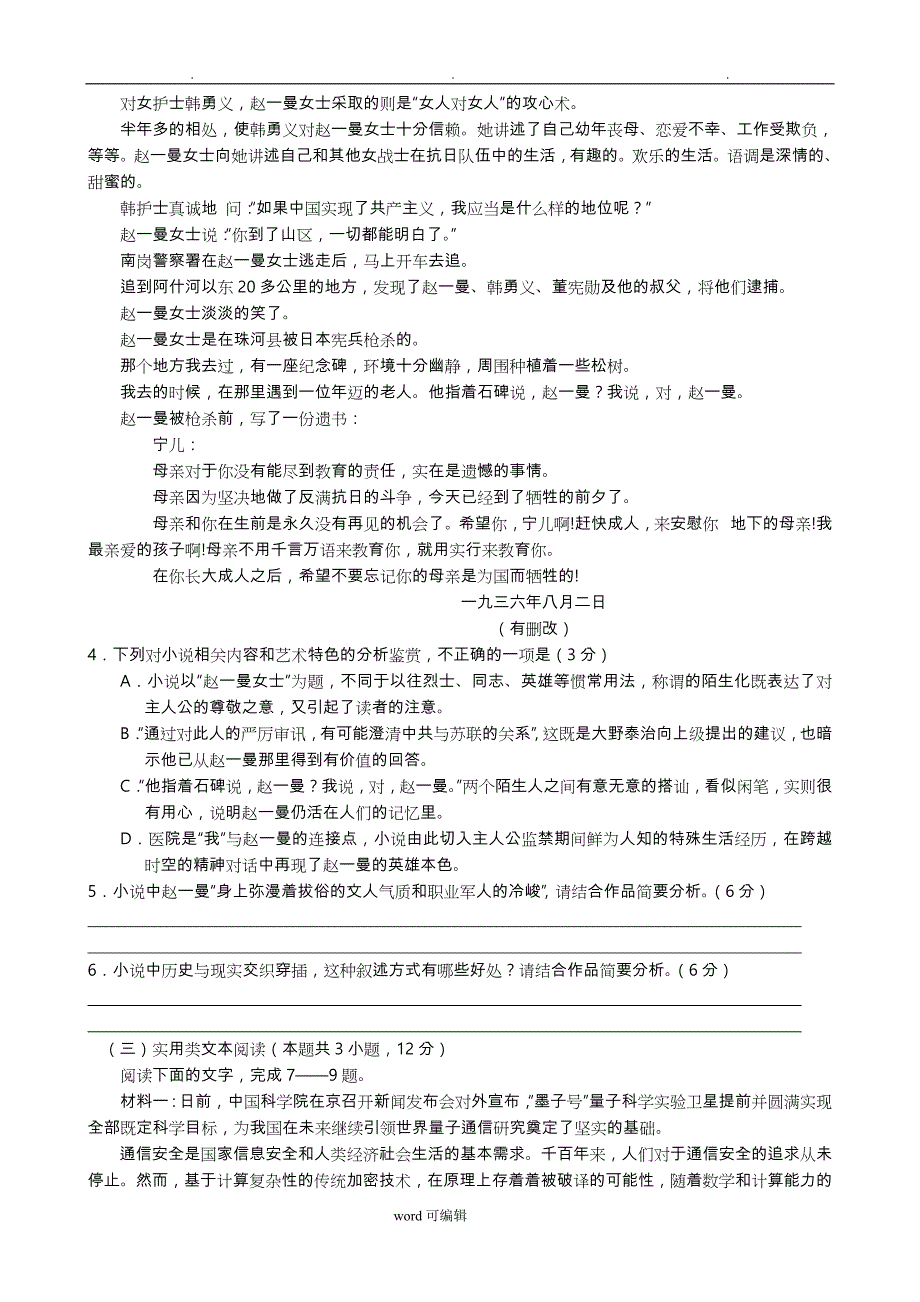 . . .

对女护士韩勇义，赵一曼女士采取的则是"女人对女人"的攻心术。

半年多的相处，使韩勇义对赵一曼女士十分信赖。她讲述了自己幼年丧母、恋爱不幸、工作受欺负，等等。赵一曼女士向她讲述自己和其他女战士在抗日队伍中的生活，有趣的。欢乐的生活。语调是深情的、甜蜜的。

韩护士真诚地 问："如果中国实现了共产主义，我应当是什么样的地位呢？"

赵一曼女士说："你到了山区，一切都能明白了。"

南岗警察署在赵一曼女士逃走后，马上开车去追。

追到阿什河以东 20 多公里的地方，发现了赵一曼、韩勇义、董宪勋及他的叔父，将他们逮捕。

赵一曼女士淡淡的笑了。

赵一曼女士是在珠河县被日本宪兵枪杀的。

那个地方我去过，有一座纪念碑，环境十分幽静，周围种植着一些松树。

我去的时候，在那里遇到一位年迈的老人。他指着石碑说，赵一曼？我说，对，赵一曼。

赵一曼被枪杀前，写了一份遗书：

宁儿：

母亲对于你没有能尽到教育的责任，实在是遗憾的事情。

母亲因为坚决地做了反满抗日的斗争，今天已经到了牺牲的前夕了。

母亲和你在生前是永久没有再见的机会了。希望你，宁儿啊!赶快成人，来安慰你 地下的母亲!我最亲爱的孩子啊!母亲不用千言万语来教育你，就用实行来教育你。

在你长大成人之后，希望不要忘记你的母亲是为国而牺牲的!

一九三六年八月二日

（有删改）

4．下列对小说相关内容和艺术特色的分析鉴赏，不正确的一项是（3 分）

A．小说以"赵一曼女士"为题，不同于以往烈士、同志、英雄等惯常用法，称谓的陌生化既表达了对主人公的尊敬之意，又引起了读者的注意。

B．"通过对此人的严厉审讯，有可能澄清中共与苏联的关系"，这既是大野泰治向上级提出的建议，也暗示他已从赵一曼那里得到有价值的回答。

C．"他指着石碑说，赵一曼？我说，对，赵一曼。"两个陌生人之间有意无意的搭讪，看似闲笔，实则很有用心，说明赵一曼仍活在人们的记忆里。

D．医院是"我"与赵一曼的连接点，小说由此切入主人公监禁期间鲜为人知的特殊生活经历，在跨越时空的精神对话中再现了赵一曼的英雄本色。

5．小说中赵一曼"身上弥漫着拔俗的文人气质和职业军人的冷峻"，请结合作品简要分析。（6 分）

6．小说中历史与现实交织穿插，这种叙述方式有哪些好处？请结合作品简要分析。（6 分）

（三）实用类文本阅读（本题共 3 小题，12 分）

阅读下面的文字，完成 7——9 题。

材料一：日前，中国科学院在京召开新闻发布会对外宣布，"墨子号"量子科学实验卫星提前并圆满实现全部既定科学目标，为我国在未来继续引领世界量子通信研究奠定了坚实的基础。

通信安全是国家信息安全和人类经济社会生活的基本需求。千百年来，人们对于通信安全的追求从未停止。然而，基于计算复杂性的传统加密技术，在原理上存着着被破译的可能性，随着数学和计算能力的

word 可编辑